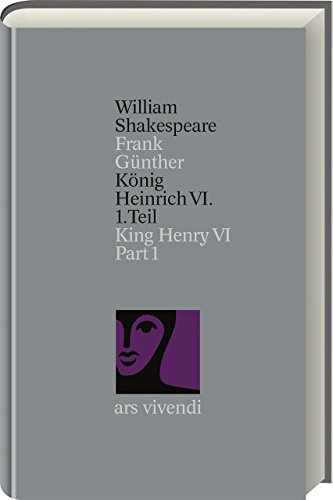 William
Shakespeare
Frank
Günther
König
Heinrich VI.
1. Teil
King Henry VI
Part 1

ars vivendi